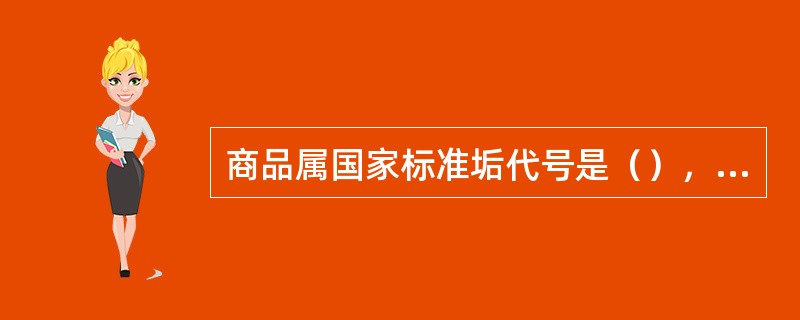 商品属国家标准垢代号是（），...